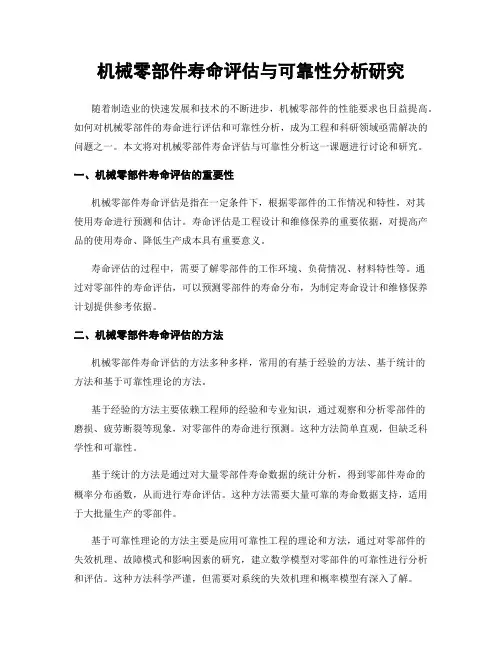 机械零部件寿命评估与可靠性分析研究

随着制造业的快速发展和技术的不断进步，机械零部件的性能要求也日益提高。如何对机械零部件的寿命进行评估和可靠性分析，成为工程和科研领域亟需解决的问题之一。本文将对机械零部件寿命评估与可靠性分析这一课题进行讨论和研究。

一、机械零部件寿命评估的重要性

机械零部件寿命评估是指在一定条件下，根据零部件的工作情况和特性，对其使用寿命进行预测和估计。寿命评估是工程设计和维修保养的重要依据，对提高产品的使用寿命、降低生产成本具有重要意义。

寿命评估的过程中，需要了解零部件的工作环境、负荷情况、材料特性等。通过对零部件的寿命评估，可以预测零部件的寿命分布，为制定寿命设计和维修保养计划提供参考依据。

二、机械零部件寿命评估的方法

机械零部件寿命评估的方法多种多样，常用的有基于经验的方法、基于统计的方法和基于可靠性理论的方法。

基于经验的方法主要依赖工程师的经验和专业知识，通过观察和分析零部件的磨损、疲劳断裂等现象，对零部件的寿命进行预测。这种方法简单直观，但缺乏科学性和可靠性。

基于统计的方法是通过对大量零部件寿命数据的统计分析，得到零部件寿命的概率分布函数，从而进行寿命评估。这种方法需要大量可靠的寿命数据支持，适用于大批量生产的零部件。

基于可靠性理论的方法主要是应用可靠性工程的理论和方法，通过对零部件的失效机理、故障模式和影响因素的研究，建立数学模型对零部件的可靠性进行分析和评估。这种方法科学严谨，但需要对系统的失效机理和概率模型有深入了解。